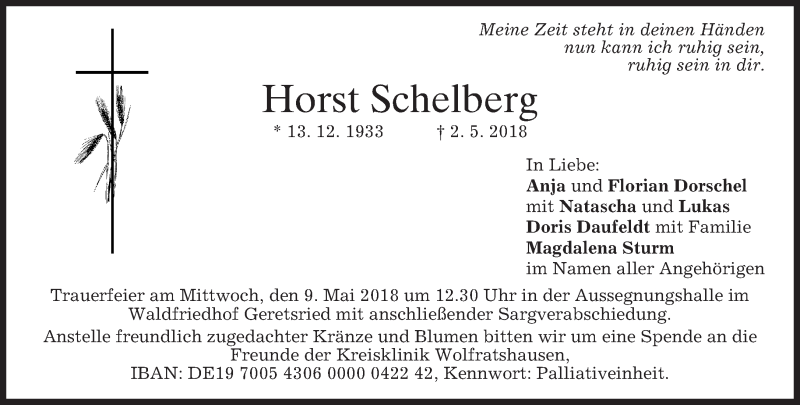 Meine Zeit steht in deinen Händen
nun kann ich ruhig sein,
ruhig sein in dir.

Horst Schelberg

* 13. 12. 1933 † 2. 5. 2018

In Liebe:
Anja und Florian Dorschel
mit Natascha und Lukas
Doris Daufeldt mit Familie
Magdalena Sturm
im Namen aller Angehörigen

Trauerfeier am Mittwoch, den 9. Mai 2018 um 12.30 Uhr in der Aussegnungshalle im Waldfriedhof Geretsried mit anschließender Sargverabschiedung.

Anstelle freundlich zugedachter Kränze und Blumen bitten wir um eine Spende an die Freunde der Kreisklinik Wolfratshausen,
IBAN: DE19 7005 4306 0000 0422 42, Kennwort: Palliativeinheit.